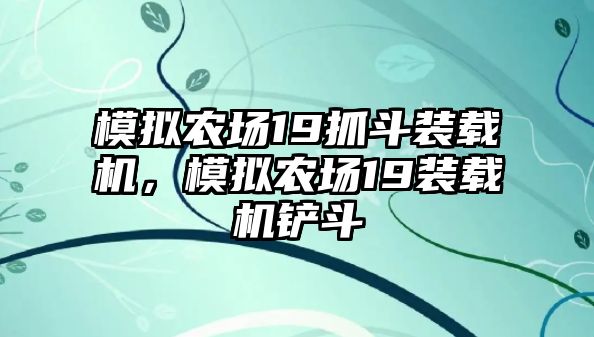 模拟农场19抓斗装载机，模拟农场19装载机铲斗